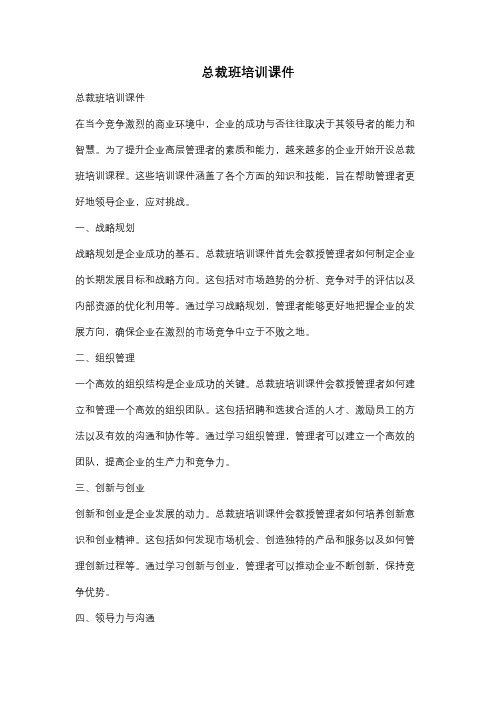 总裁班培训课件

总裁班培训课件

在当今竞争激烈的商业环境中，企业的成功与否往往取决于其领导者的能力和智慧。为了提升企业高层管理者的素质和能力，越来越多的企业开始开设总裁班培训课程。这些培训课件涵盖了各个方面的知识和技能，旨在帮助管理者更好地领导企业，应对挑战。

一、战略规划

战略规划是企业成功的基石。总裁班培训课件首先会教授管理者如何制定企业的长期发展目标和战略方向。这包括对市场趋势的分析、竞争对手的评估以及内部资源的优化利用等。通过学习战略规划，管理者能够更好地把握企业的发展方向，确保企业在激烈的市场竞争中立于不败之地。

二、组织管理

一个高效的组织结构是企业成功的关键。总裁班培训课件会教授管理者如何建立和管理一个高效的组织团队。这包括招聘和选拔合适的人才、激励员工的方法以及有效的沟通和协作等。通过学习组织管理，管理者可以建立一个高效的团队，提高企业的生产力和竞争力。

三、创新与创业

创新和创业是企业发展的动力。总裁班培训课件会教授管理者如何培养创新意识和创业精神。这包括如何发现市场机会、创造独特的产品和服务以及如何管理创新过程等。通过学习创新与创业，管理者可以推动企业不断创新，保持竞争优势。

四、领导力与沟通